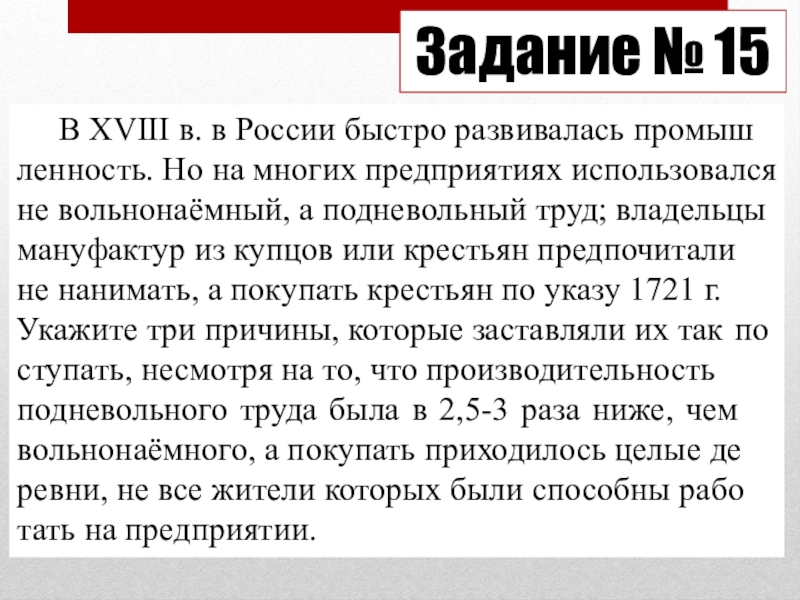 Задание № 15

В XVIII в. в России быстро развивалась промышленность. Но на многих предприятиях использовался не вольнонаёмный, а подневольный труд; владельцы мануфактур из купцов или крестьян предпочитали не нанимать, а покупать крестьян по указу 1721 г. Укажите три причины, которые заставляли их так поступать, несмотря на то, что производительность подневольного труда была в 2,5-3 раза ниже, чем вольнонаёмного, а покупать приходилось целые деревни, не все жители которых были способны работать на предприятии.